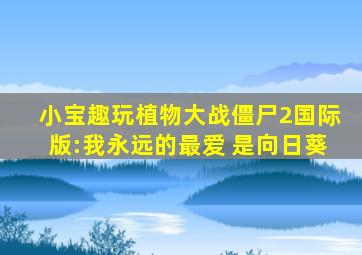 小宝趣玩植物大战僵尸2国际版:我永远的最爱 是向日葵